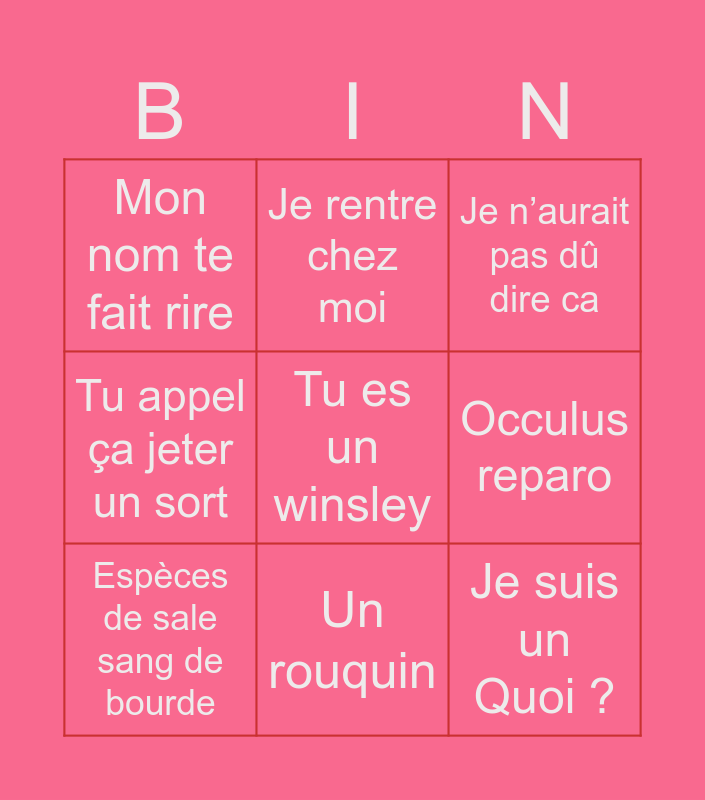 | B | I | N |
|---|---|---|
| Mon nom te fait rire | Je rentre chez moi | Je n'aurait pas dû dire ca |
| Tu appel ça jeter un sort | Tu es un winsley | Occulus reparo |
| Espèces de sale sang de bourde | Un rouquin | Je suis un Quoi ? |